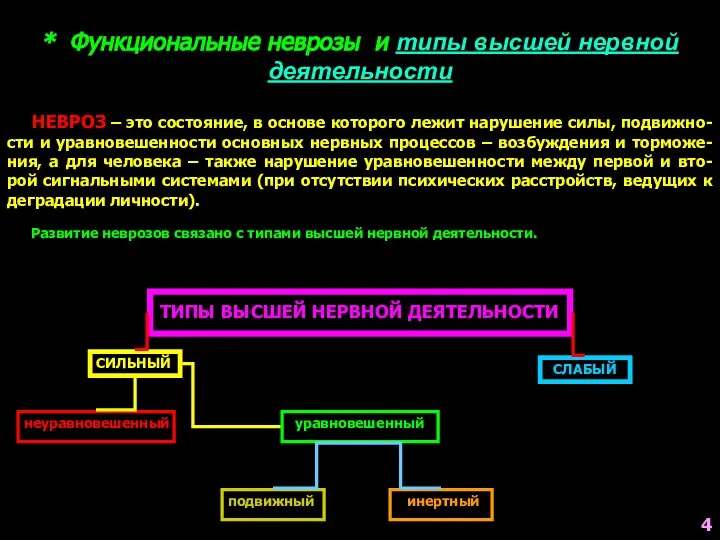 * Функциональные неврозы и типы высшей нервной деятельности

НЕВРОЗ – это состояние, в основе которого лежит нарушение силы, подвижности и уравновешенности основных нервных процессов – возбуждения и торможения, а для человека – также нарушение уравновешенности между первой и второй сигнальными системами (при отсутствии психических расстройств, ведущих к деградации личности).

Развитие неврозов связано с типами высшей нервной деятельности.

ТИПЫ ВЫСШЕЙ НЕРВНОЙ ДЕЯТЕЛЬНОСТИ

СИЛЬНЫЙ

СЛАБЫЙ

неуравновешенный

уравновешенный

подвижный

инертный

4